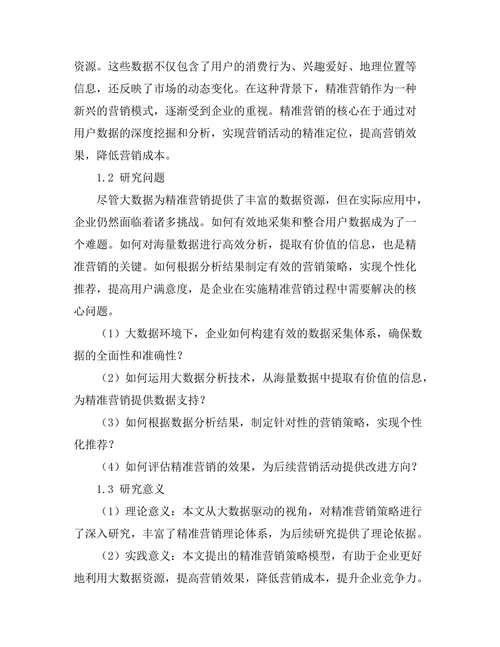 资源。这些数据不仅包含了用户的消费行为、兴趣爱好、地理位置等信息，还反映了市场的动态变化。在这种背景下，精准营销作为一种新兴的营销模式，逐渐受到企业的重视。精准营销的核心在于通过对用户数据的深度挖掘和分析，实现营销活动的精准定位，提高营销效果，降低营销成本。

1.2 研究问题

尽管大数据为精准营销提供了丰富的数据资源，但在实际应用中，企业仍然面临着诸多挑战。如何有效地采集和整合用户数据成为了一个难题。如何对海量数据进行高效分析，提取有价值的信息，也是精准营销的关键。如何根据分析结果制定有效的营销策略，实现个性化推荐，提高用户满意度，是企业在实施精准营销过程中需要解决的核心问题。

（1）大数据环境下，企业如何构建有效的数据采集体系，确保数据的全面性和准确性？

（2）如何运用大数据分析技术，从海量数据中提取有价值的信息，为精准营销提供数据支持？

（3）如何根据数据分析结果，制定针对性的营销策略，实现个性化推荐？

（4）如何评估精准营销的效果，为后续营销活动提供改进方向？

1.3 研究意义

（1）理论意义：本文从大数据驱动的视角，对精准营销策略进行了深入研究，丰富了精准营销理论体系，为后续研究提供了理论依据。

（2）实践意义：本文提出的精准营销策略模型，有助于企业更好地利用大数据资源，提高营销效果，降低营销成本，提升企业竞争力。